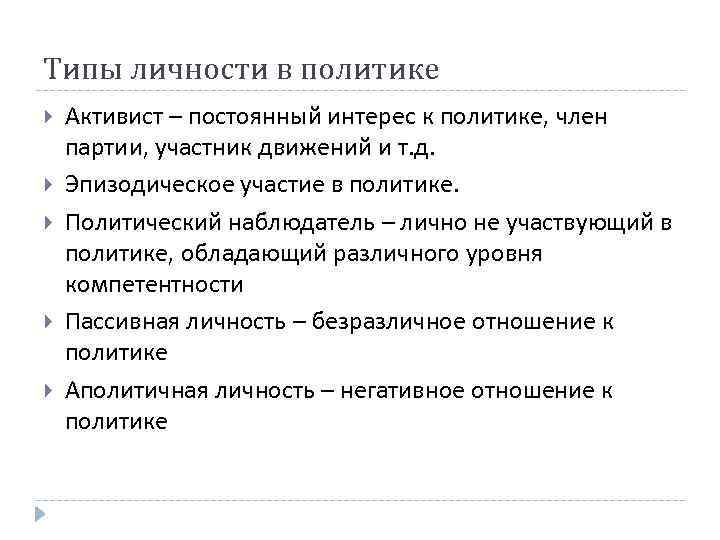 Типы личности в политике

Активист – постоянный интерес к политике, член партии, участник движений и т.д.

Эпизодическое участие в политике.

Политический наблюдатель – лично не участвующий в политике, обладающий различного уровня компетентности

Пассивная личность – безразличное отношение к политике

Аполитичная личность – негативное отношение к политике